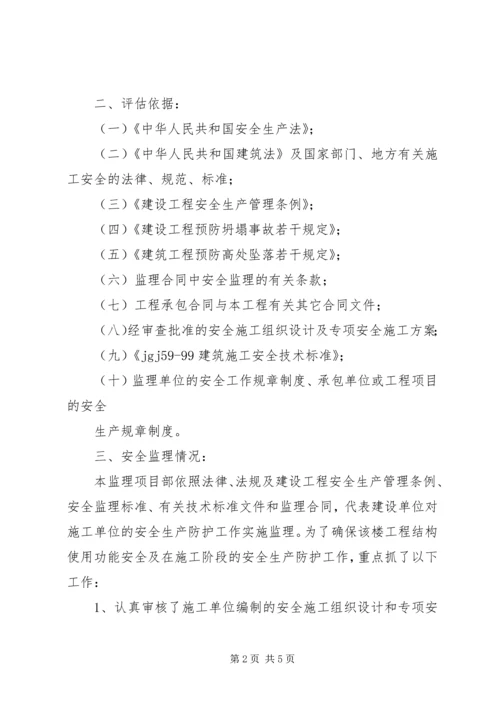 二、评估依据：

（一）《中华人民共和国安全生产法》；

（二）《中华人民共和国建筑法》及国家部门、地方有关施工安全的法律、规范、标准；

（三）《建设工程安全生产管理条例》；

（四）《建设工程预防坍塌事故若干规定》；

（五）《建筑工程预防高处坠落若干规定》；

（六）监理合同中安全监理的有关条款；

（七）工程承包合同与本工程有关其它合同文件；

（八）经审查批准的安全施工组织设计及专项安全施工方案；

（九）《jgj59-99 建筑施工安全技术标准》；

（十）监理单位的安全工作规章制度、承包单位或工程项目的安全

生产规章制度。

三、安全监理情况：

本监理项目部依照法律、法规及建设工程安全生产管理条例、安全监理标准、有关技术标准文件和监理合同，代表建设单位对施工单位的安全生产防护工作实施监理。为了确保该楼工程结构使用功能安全及在施工阶段的安全生产防护工作，重点抓了以下工作：

1、认真审核了施工单位编制的安全施工组织设计和专项安

第 2 页 共 5 页